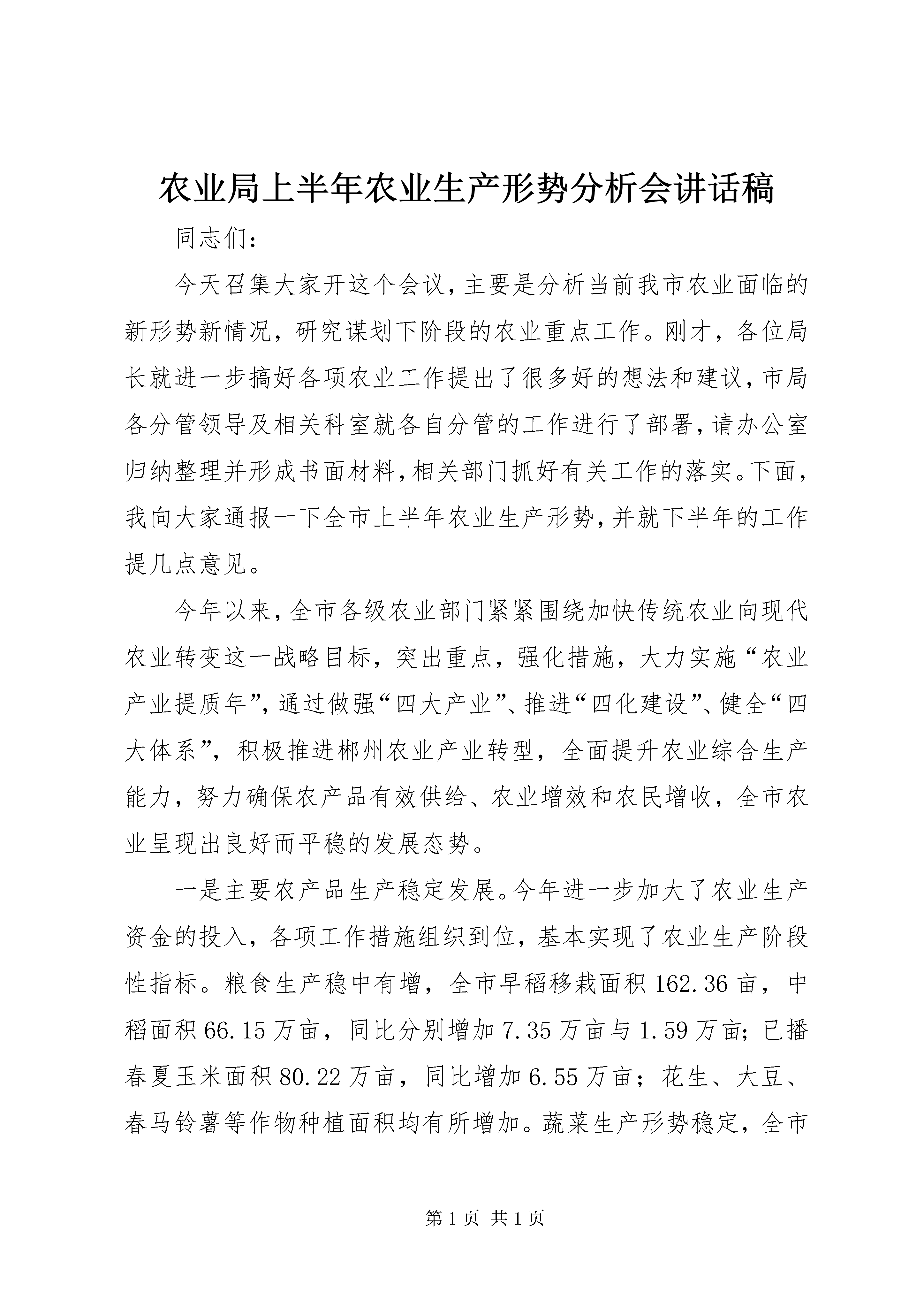 农业局上半年农业生产形势分析会讲话稿

同志们：

今天召集大家开这个会议，主要是分析当前我市农业面临的新形势新情况，研究谋划下阶段的农业重点工作。刚才，各位局长就进一步搞好各项农业工作提出了很多好的想法和建议，市局各分管领导及相关科室就各自分管的工作进行了部署，请办公室归纳整理并形成书面材料，相关部门抓好有关工作的落实。下面，我向大家通报一下全市上半年农业生产形势，并就下半年的工作提几点意见。

今年以来，全市各级农业部门紧紧围绕加快传统农业向现代农业转变这一战略目标，突出重点，强化措施，大力实施“农业产业提质年”，通过做强“四大产业”、推进“四化建设”、健全“四大体系”，积极推进郴州农业产业转型，全面提升农业综合生产能力，努力确保农产品有效供给、农业增效和农民增收，全市农业呈现出良好而平稳的发展态势。

一是主要农产品生产稳定发展。今年进一步加大了农业生产资金的投入，各项工作措施组织到位，基本实现了农业生产阶段性指标。粮食生产稳中有增，全市早稻移栽面积162.36亩，中稻面积66.15万亩，同比分别增加7.35万亩与1.59万亩；已播春夏玉米面积80.22万亩，同比增加6.55万亩；花生、大豆、春马铃薯等作物种植面积均有所增加。蔬菜生产形势稳定，全市

第1页 共1页